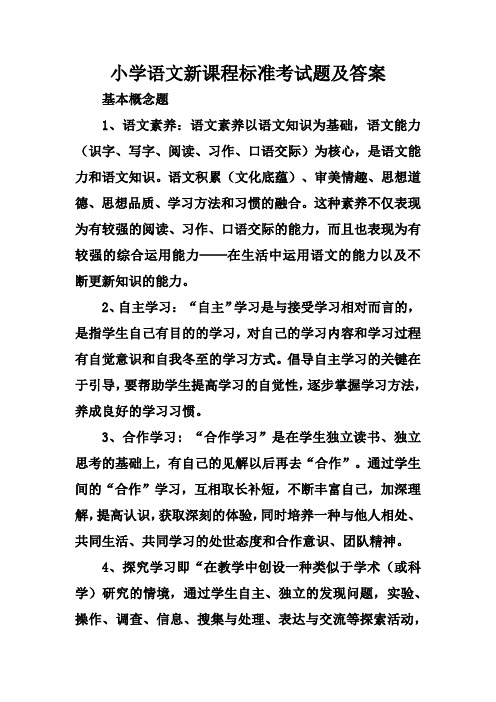 小学语文新课程标准考试题及答案

基本概念题

1、语文素养：语文素养以语文知识为基础，语文能力（识字、写字、阅读、习作、口语交际）为核心，是语文能力和语文知识。语文积累（文化底蕴）、审美情趣、思想道德、思想品质、学习方法和习惯的融合。这种素养不仅表现为有较强的阅读、习作、口语交际的能力，而且也表现为有较强的综合运用能力——在生活中运用语文的能力以及不断更新知识的能力。

2、自主学习：“自主”学习是与接受学习相对而言的，是指学生自己有目的的学习，对自己的学习内容和学习过程有自觉意识和自我冬至的学习方式。倡导自主学习的关键在于引导，要帮助学生提高学习的自觉性，逐步掌握学习方法，养成良好的学习习惯。

3、合作学习：“合作学习”是在学生独立读书、独立思考的基础上，有自己的见解以后再去“合作”。通过学生间的“合作”学习，互相取长补短，不断丰富自己，加深理解，提高认识，获取深刻的体验，同时培养一种与他人相处、共同生活、共同学习的处世态度和合作意识、团队精神。

4、探究学习即“在教学中创设一种类似于学术（或科学）研究的情境，通过学生自主、独立的发现问题，实验、操作、调查、信息、搜集与处理、表达与交流等探索活动，